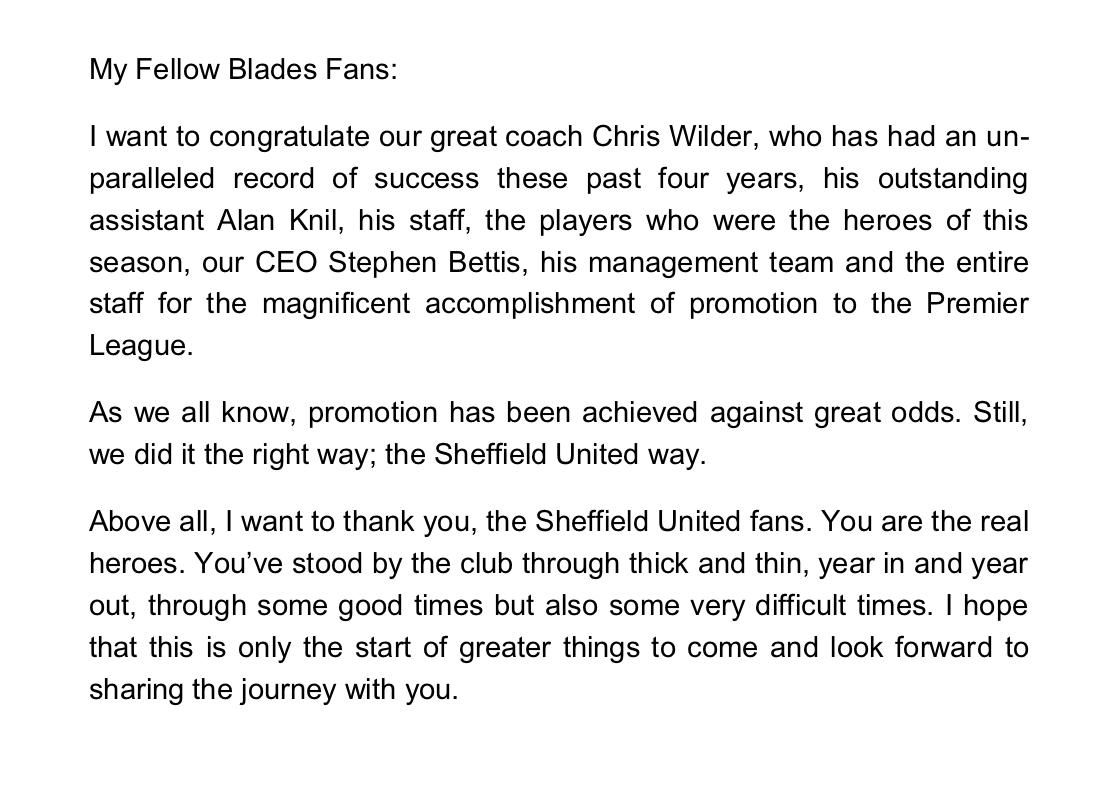 My Fellow Blades Fans:

I want to congratulate our great coach Chris Wilder, who has had an unparalleled record of success these past four years, his outstanding assistant Alan Knil, his staff, the players who were the heroes of this season, our CEO Stephen Bettis, his management team and the entire staff for the magnificent accomplishment of promotion to the Premier League.

As we all know, promotion has been achieved against great odds. Still, we did it the right way; the Sheffield United way.

Above all, I want to thank you, the Sheffield United fans. You are the real heroes. You've stood by the club through thick and thin, year in and year out, through some good times but also some very difficult times. I hope that this is only the start of greater things to come and look forward to sharing the journey with you.